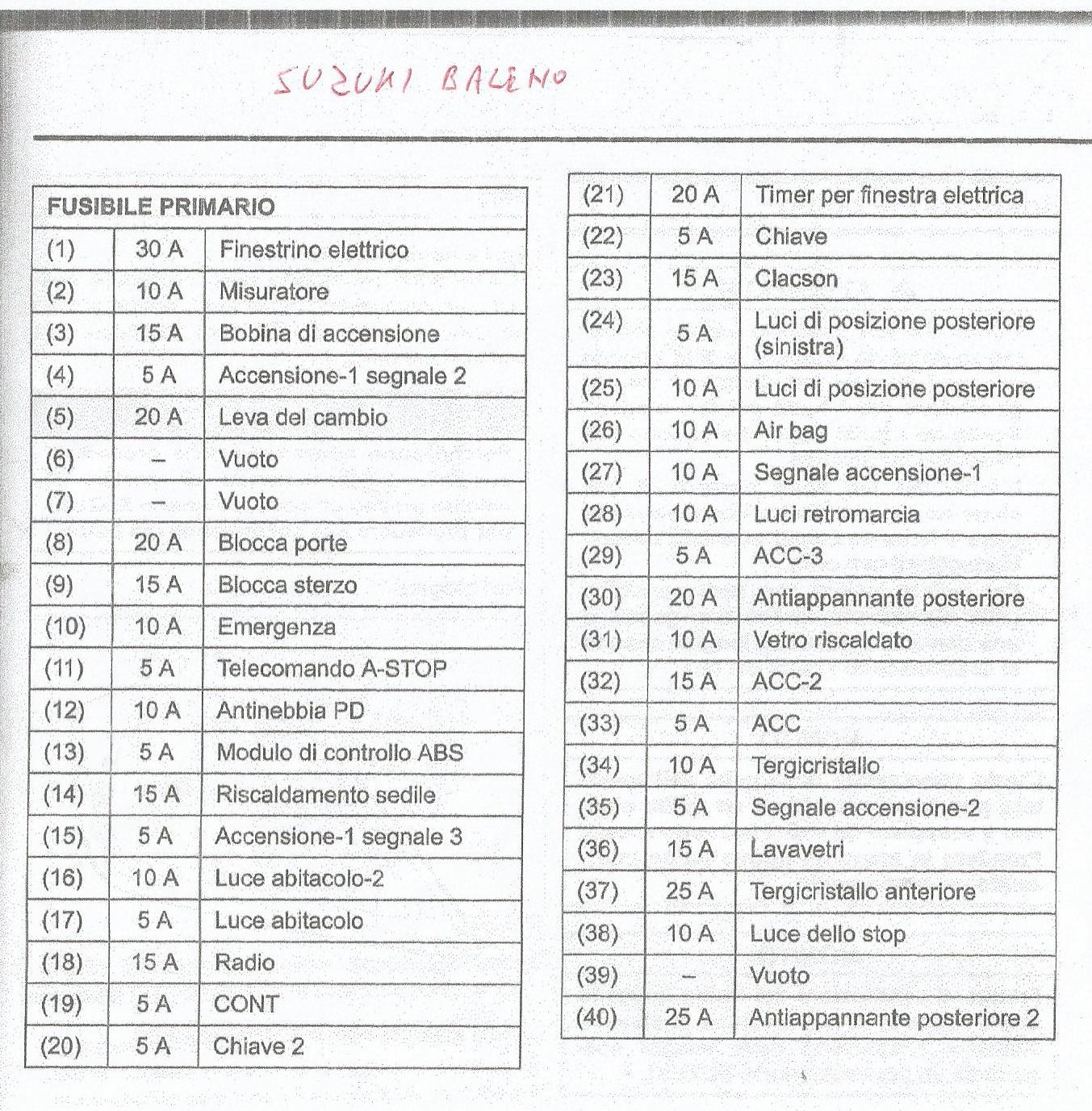 SUZUKI BALENO

| FUSIBILE PRIMARIO | | |
|---|---|---|
| (1) | 30 A | Finestrino elettrico |
| (2) | 10 A | Misuratore |
| (3) | 15 A | Bobina di accensione |
| (4) | 5 A | Accensione-1 segnale 2 |
| (5) | 20 A | Leva del cambio |
| (6) | – | Vuoto |
| (7) | – | Vuoto |
| (8) | 20 A | Blocca porte |
| (9) | 15 A | Blocca sterzo |
| (10) | 10 A | Emergenza |
| (11) | 5 A | Telecomando A-STOP |
| (12) | 10 A | Antinebbia PD |
| (13) | 5 A | Modulo di controllo ABS |
| (14) | 15 A | Riscaldamento sedile |
| (15) | 5 A | Accensione-1 segnale 3 |
| (16) | 10 A | Luce abitacolo-2 |
| (17) | 5 A | Luce abitacolo |
| (18) | 15 A | Radio |
| (19) | 5 A | CONT |
| (20) | 5 A | Chiave 2 |

| | | |
|---|---|---|
| (21) | 20 A | Timer per finestra elettrica |
| (22) | 5 A | Chiave |
| (23) | 15 A | Clacson |
| (24) | 5 A | Luci di posizione posteriore (sinistra) |
| (25) | 10 A | Luci di posizione posteriore |
| (26) | 10 A | Air bag |
| (27) | 10 A | Segnale accensione-1 |
| (28) | 10 A | Luci retromarcia |
| (29) | 5 A | ACC-3 |
| (30) | 20 A | Antiappannante posteriore |
| (31) | 10 A | Vetro riscaldato |
| (32) | 15 A | ACC-2 |
| (33) | 5 A | ACC |
| (34) | 10 A | Tergicristallo |
| (35) | 5 A | Segnale accensione-2 |
| (36) | 15 A | Lavavetri |
| (37) | 25 A | Tergicristallo anteriore |
| (38) | 10 A | Luce dello stop |
| (39) | – | Vuoto |
| (40) | 25 A | Antiappannante posteriore 2 |